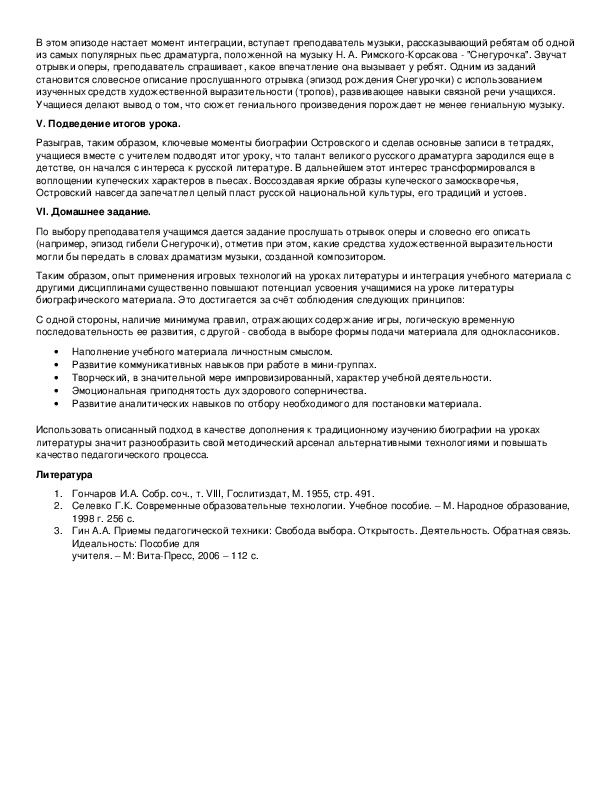 В этом эпизоде настает момент интеграции, вступает преподаватель музыки, рассказывающий ребятам об одной из самых популярных пьес драматурга, положенной на музыку Н. А. Римского-Корсакова - "Снегурочка". Звучат отрывки оперы, преподаватель спрашивает, какое впечатление она вызывает у ребят. Одним из заданий становится словесное описание прослушанного отрывка (эпизод рождения Снегурочки) с использованием изученных средств художественной выразительности (тропов), развивающее навыки связной речи учащихся. Учащиеся делают вывод о том, что сюжет гениального произведения порождает не менее гениальную музыку.

V. Подведение итогов урока.

Разыграв, таким образом, ключевые моменты биографии Островского и сделав основные записи в тетрадях, учащиеся вместе с учителем подводят итог уроку, что талант великого русского драматурга зародился еще в детстве, он начался с интереса к русской литературе. В дальнейшем этот интерес трансформировался в воплощении купеческих характеров в пьесах. Воссоздавая яркие образы купеческого замоскворечья, Островский навсегда запечатлел целый пласт русской национальной культуры, его традиций и устоев.

VI. Домашнее задание.

По выбору преподавателя учащимся дается задание прослушать отрывок оперы и словесно его описать (например, эпизод гибели Снегурочки), отметив при этом, какие средства художественной выразительности могли бы передать в словах драматизм музыки, созданной композитором.

Таким образом, опыт применения игровых технологий на уроках литературы и интеграция учебного материала с другими дисциплинами существенно повышают потенциал усвоения учащимися на уроке литературы биографического материала. Это достигается за счёт соблюдения следующих принципов:

С одной стороны, наличие минимума правил, отражающих содержание игры, логическую временную последовательность ее развития, с другой - свобода в выборе формы подачи материала для одноклассников.

• Наполнение учебного материала личностным смыслом.
• Развитие коммуникативных навыков при работе в мини-группах.
• Творческий, в значительной мере импровизированный, характер учебной деятельности.
• Эмоциональная приподнятость дух здорового соперничества.
• Развитие аналитических навыков по отбору необходимого для постановки материала.

Использовать описанный подход в качестве дополнения к традиционному изучению биографии на уроках литературы значит разнообразить свой методический арсенал альтернативными технологиями и повышать качество педагогического процесса.

Литература

1. Гончаров И.А. Собр. соч., т. VIII, Гослитиздат, М. 1955, стр. 491.
2. Селевко Г.К. Современные образовательные технологии. Учебное пособие. – М. Народное образование, 1998 г. 256 с.
3. Гин А.А. Приемы педагогической техники: Свобода выбора. Открытость. Деятельность. Обратная связь. Идеальность: Пособие для учителя. – М: Вита-Пресс, 2006 – 112 с.